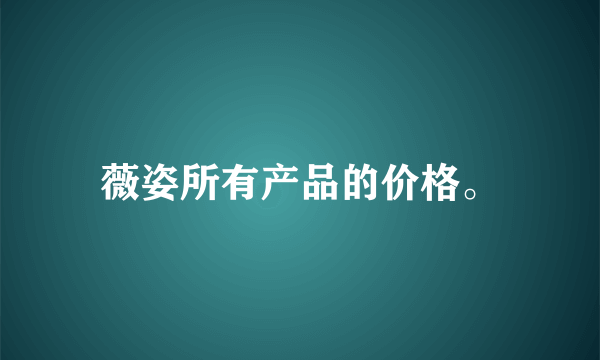 薇姿所有产品的价格。